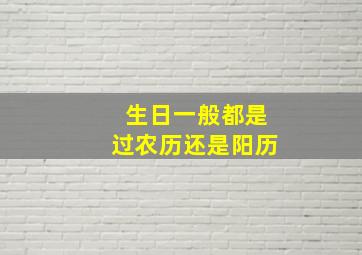 生日一般都是
过农历还是阳历